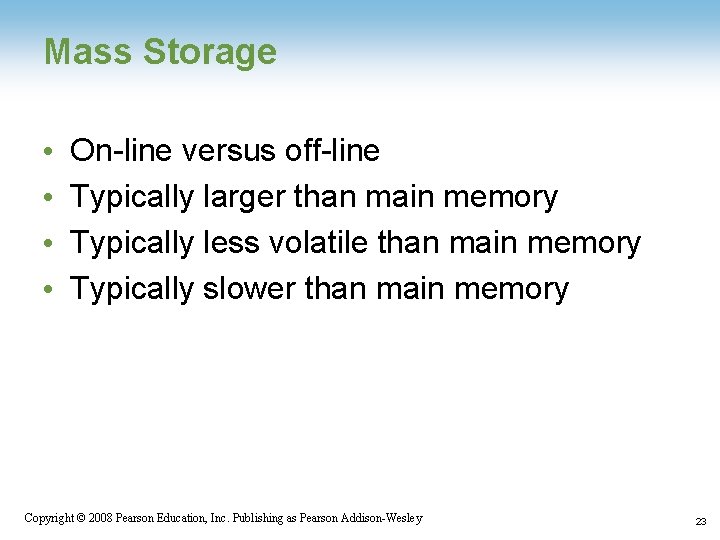 Mass Storage

• On-line versus off-line
• Typically larger than main memory
• Typically less volatile than main memory
• Typically slower than main memory

Copyright © 2008 Pearson Education, Inc. Publishing as Pearson Addison-Wesley

23